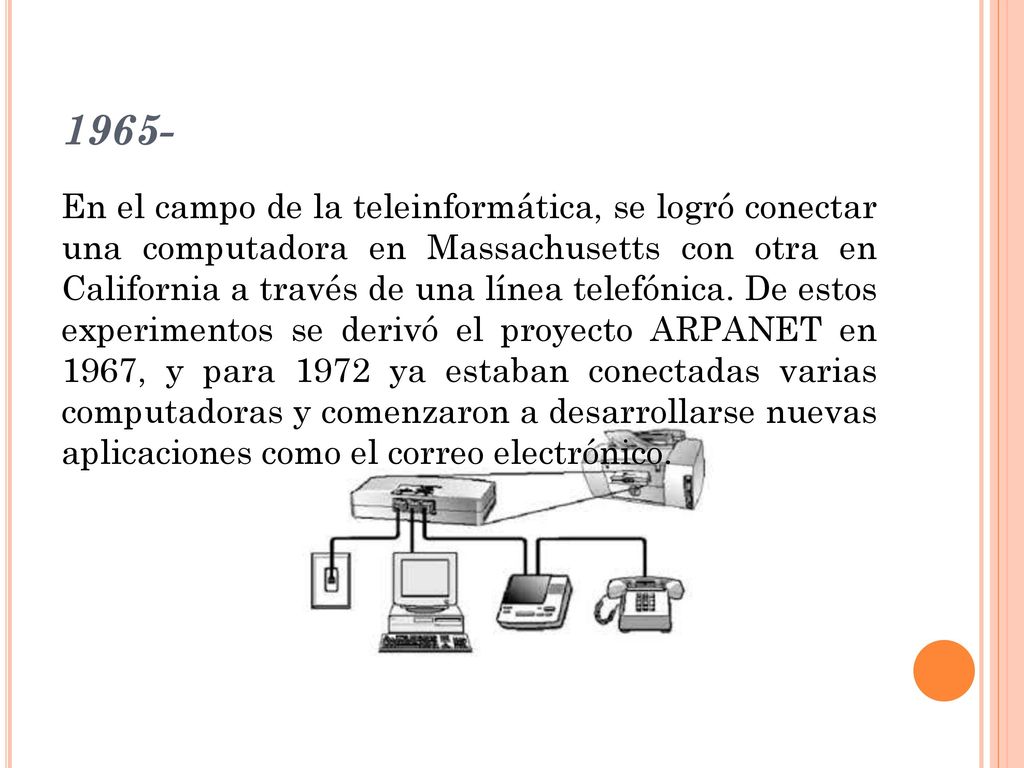 1965-

En el campo de la teleinformática, se logró conectar una computadora en Massachusetts con otra en California a través de una línea telefónica. De estos experimentos se derivó el proyecto ARPANET en 1967, y para 1972 ya estaban conectadas varias computadoras y comenzaron a desarrollarse nuevas aplicaciones como el correo electrónico.